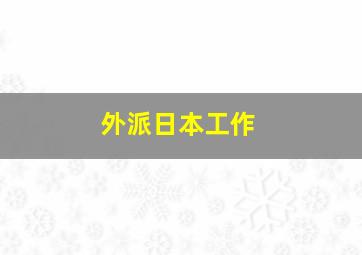 外派日本工作